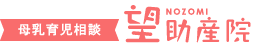 母乳育児相談

NOZOMI
望助産院